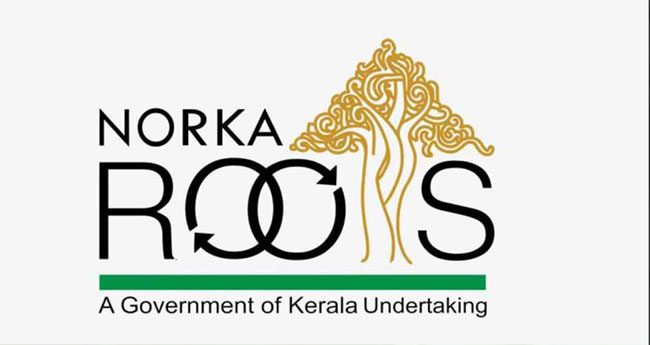 NORKA
ROOTS
A Government of Kerala Undertaking